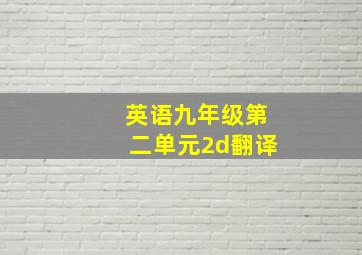 英语九年级第二单元2d翻译